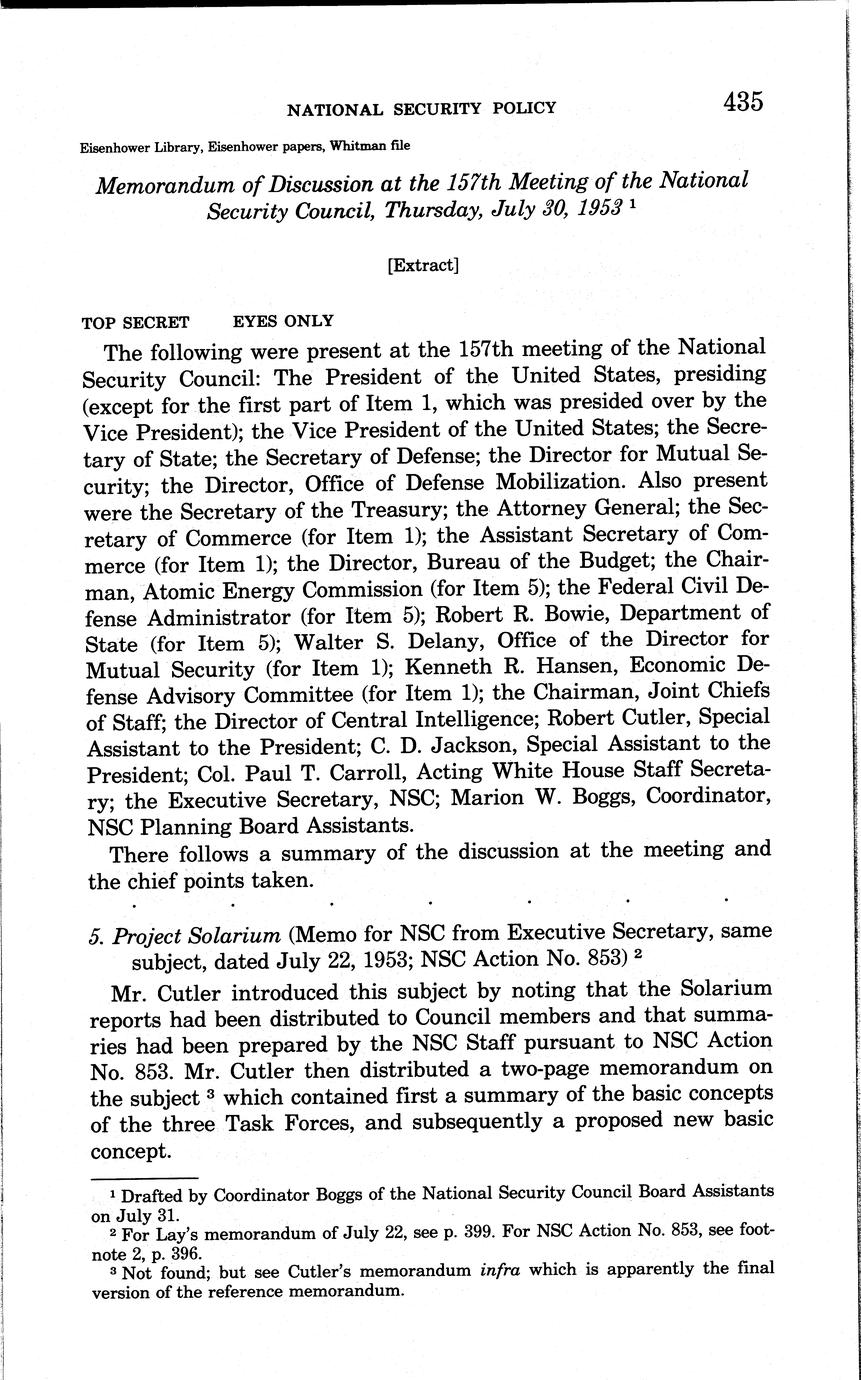 NATIONAL SECURITY POLICY 435

Eisenhower Library, Eisenhower papers, Whitman file

Memorandum of Discussion at the 157th Meeting of the National Security Council, Thursday, July 30, 1953 $^1$

[Extract]

TOP SECRET EYES ONLY

The following were present at the 157th meeting of the National Security Council: The President of the United States, presiding (except for the first part of Item 1, which was presided over by the Vice President); the Vice President of the United States; the Secretary of State; the Secretary of Defense; the Director for Mutual Security; the Director, Office of Defense Mobilization. Also present were the Secretary of the Treasury; the Attorney General; the Secretary of Commerce (for Item 1); the Assistant Secretary of Commerce (for Item 1); the Director, Bureau of the Budget; the Chairman, Atomic Energy Commission (for Item 5); the Federal Civil Defense Administrator (for Item 5); Robert R. Bowie, Department of State (for Item 5); Walter S. Delany, Office of the Director for Mutual Security (for Item 1); Kenneth R. Hansen, Economic Defense Advisory Committee (for Item 1); the Chairman, Joint Chiefs of Staff; the Director of Central Intelligence; Robert Cutler, Special Assistant to the President; C. D. Jackson, Special Assistant to the President; Col. Paul T. Carroll, Acting White House Staff Secretary; the Executive Secretary, NSC; Marion W. Boggs, Coordinator, NSC Planning Board Assistants.

There follows a summary of the discussion at the meeting and the chief points taken.

. . . . . . .

5. Project Solarium (Memo for NSC from Executive Secretary, same subject, dated July 22, 1953; NSC Action No. 853) $^2$

Mr. Cutler introduced this subject by noting that the Solarium reports had been distributed to Council members and that summaries had been prepared by the NSC Staff pursuant to NSC Action No. 853. Mr. Cutler then distributed a two-page memorandum on the subject $^3$ which contained first a summary of the basic concepts of the three Task Forces, and subsequently a proposed new basic concept.

$^1$ Drafted by Coordinator Boggs of the National Security Council Board Assistants on July 31.
$^2$ For Lay's memorandum of July 22, see p. 399. For NSC Action No. 853, see footnote 2, p. 396.
$^3$ Not found; but see Cutler's memorandum infra which is apparently the final version of the reference memorandum.